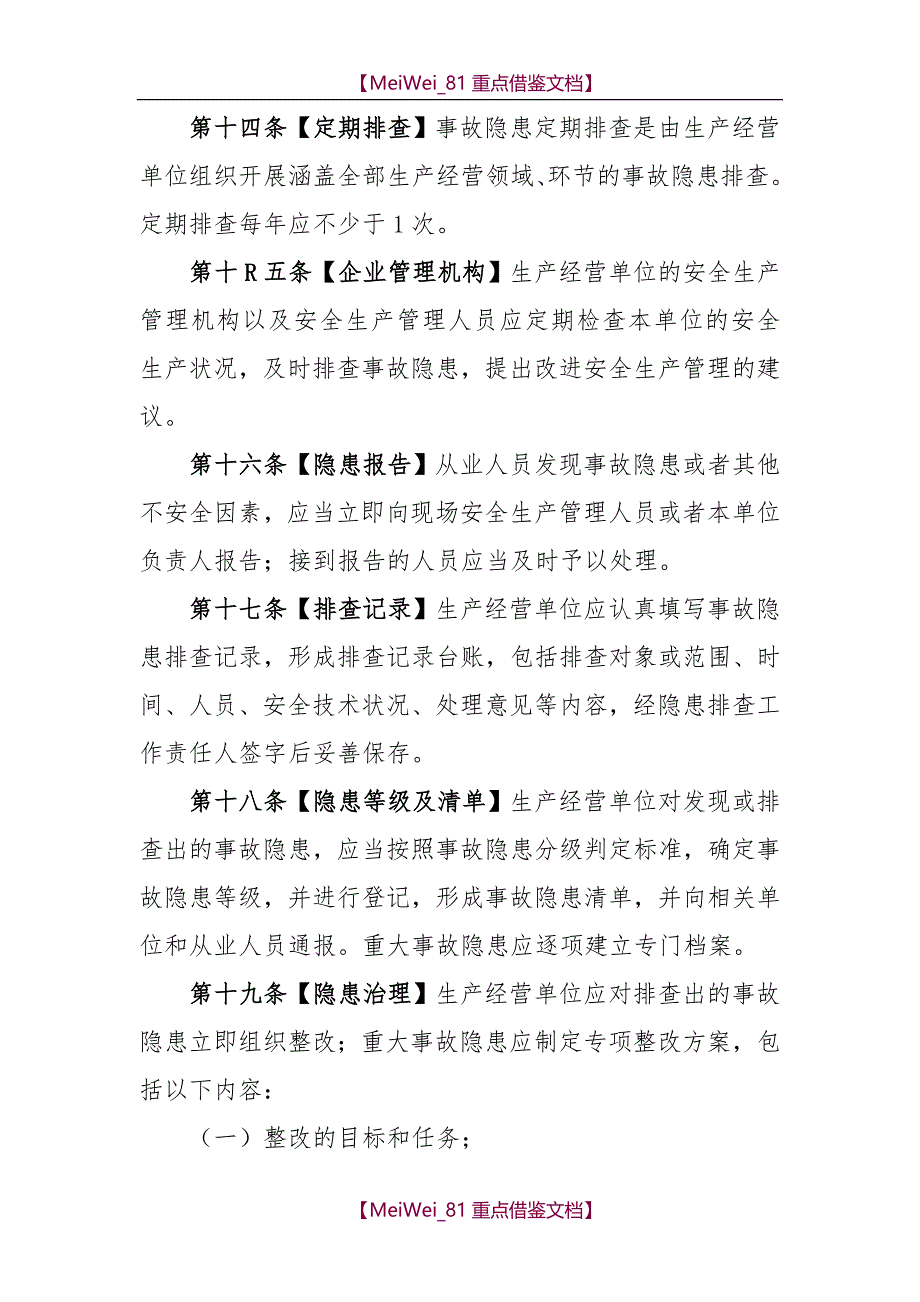 【MeiWei_81 重点借鉴文档】

第十四条【定期排查】事故隐患定期排查是由生产经营单位组织开展涵盖全部生产经营领域、环节的事故隐患排查。定期排查每年应不少于 1 次。

第十 R 五条【企业管理机构】生产经营单位的安全生产管理机构以及安全生产管理人员应定期检查本单位的安全生产状况，及时排查事故隐患，提出改进安全生产管理的建议。

第十六条【隐患报告】从业人员发现事故隐患或者其他不安全因素，应当立即向现场安全生产管理人员或者本单位负责人报告；接到报告的人员应当及时予以处理。

第十七条【排查记录】生产经营单位应认真填写事故隐患排查记录，形成排查记录台账，包括排查对象或范围、时间、人员、安全技术状况、处理意见等内容，经隐患排查工作责任人签字后妥善保存。

第十八条【隐患等级及清单】生产经营单位对发现或排查出的事故隐患，应当按照事故隐患分级判定标准，确定事故隐患等级，并进行登记，形成事故隐患清单，并向相关单位和从业人员通报。重大事故隐患应逐项建立专门档案。

第十九条【隐患治理】生产经营单位应对排查出的事故隐患立即组织整改；重大事故隐患应制定专项整改方案，包括以下内容：

（一）整改的目标和任务；

【MeiWei_81 重点借鉴文档】